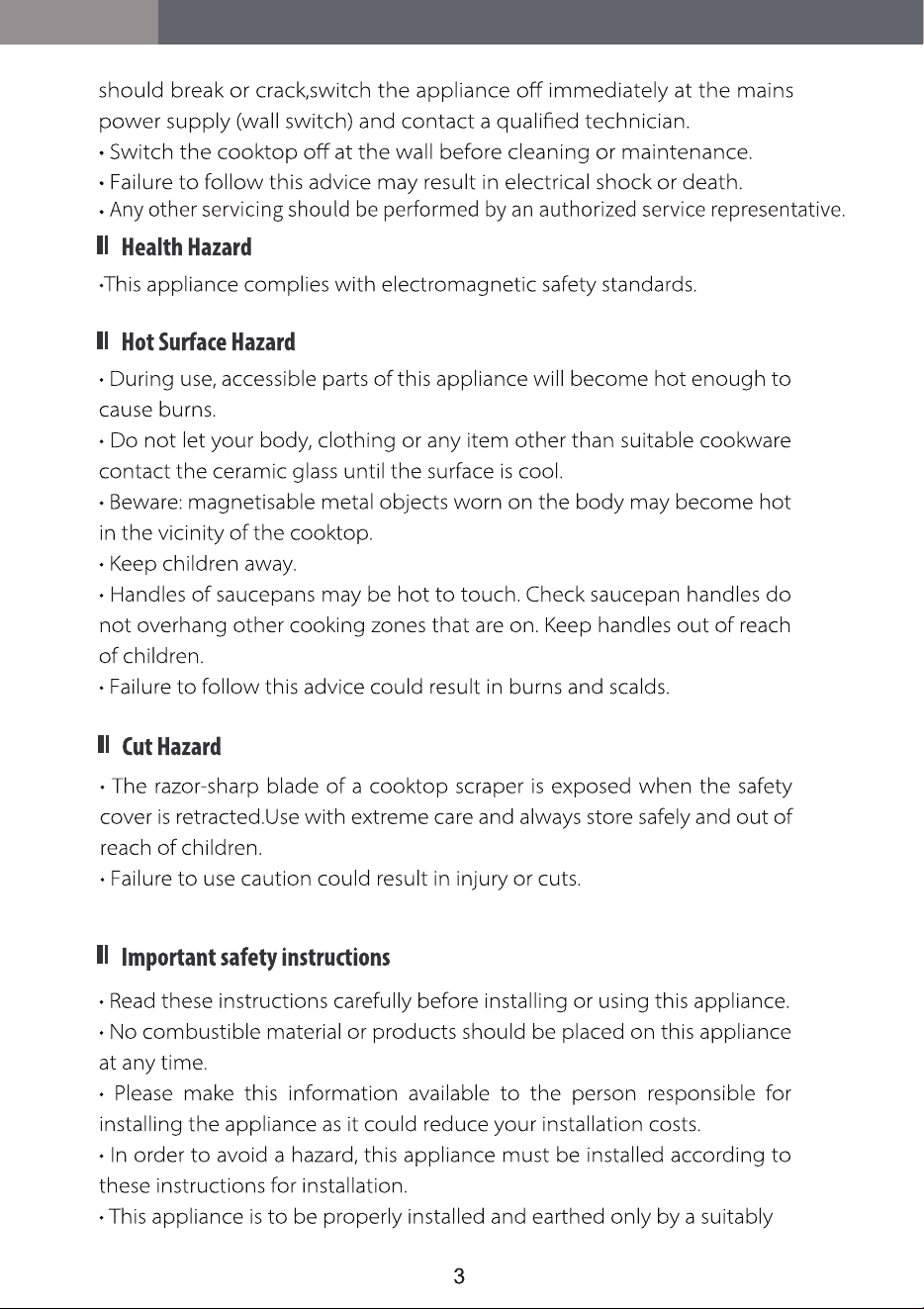 should break or crack,switch the appliance off immediately at the mains power supply (wall switch) and contact a qualified technician.

• Switch the cooktop off at the wall before cleaning or maintenance.

• Failure to follow this advice may result in electrical shock or death.

• Any other servicing should be performed by an authorized service representative.

Health Hazard

•This appliance complies with electromagnetic safety standards.

Hot Surface Hazard

• During use, accessible parts of this appliance will become hot enough to cause burns.

• Do not let your body, clothing or any item other than suitable cookware contact the ceramic glass until the surface is cool.

• Beware: magnetisable metal objects worn on the body may become hot in the vicinity of the cooktop.

• Keep children away.

• Handles of saucepans may be hot to touch. Check saucepan handles do not overhang other cooking zones that are on. Keep handles out of reach of children.

• Failure to follow this advice could result in burns and scalds.

Cut Hazard

• The razor-sharp blade of a cooktop scraper is exposed when the safety cover is retracted.Use with extreme care and always store safely and out of reach of children.

• Failure to use caution could result in injury or cuts.

Important safety instructions

• Read these instructions carefully before installing or using this appliance.

• No combustible material or products should be placed on this appliance at any time.

• Please make this information available to the person responsible for installing the appliance as it could reduce your installation costs.

• In order to avoid a hazard, this appliance must be installed according to these instructions for installation.

• This appliance is to be properly installed and earthed only by a suitably

3